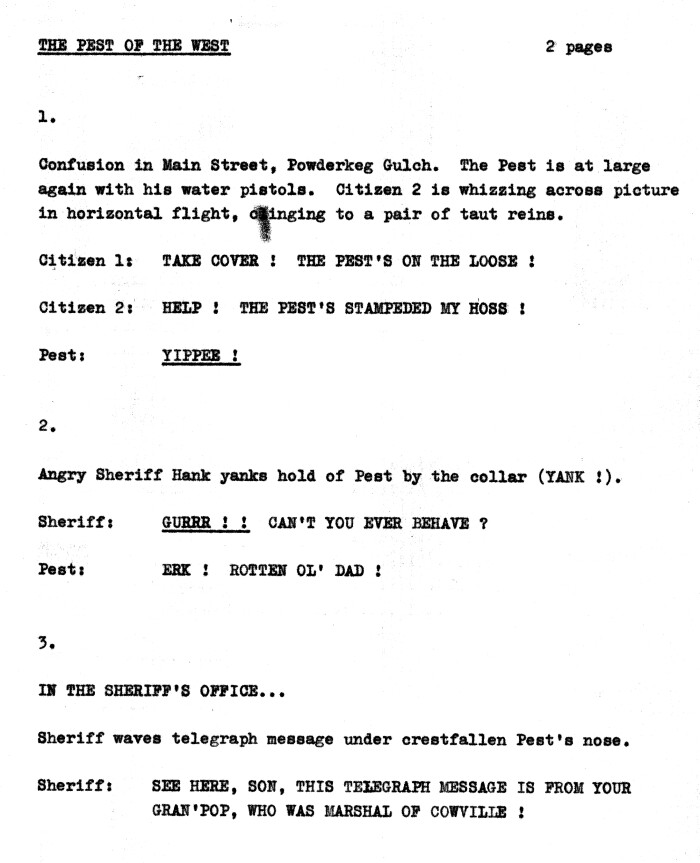 THE PEST OF THE WEST

2 pages

1.

Confusion in Main Street, Powderkeg Gulch. The Pest is at large again with his water pistols. Citizen 2 is whizzing across picture in horizontal flight, clinging to a pair of taut reins.

Citizen 1: TAKE COVER ! THE PEST'S ON THE LOOSE !

Citizen 2: HELP ! THE PEST'S STAMPEDED MY HOSS !

Pest: YIPPEE !

2.

Angry Sheriff Hank yanks hold of Pest by the collar (YANK !).

Sheriff: GURRR ! ! CAN'T YOU EVER BEHAVE ?

Pest: ERK ! ROTTEN OL' DAD !

3.

IN THE SHERIFF'S OFFICE...

Sheriff waves telegraph message under crestfallen Pest's nose.

Sheriff: SEE HERE, SON, THIS TELEGRAPH MESSAGE IS FROM YOUR GRAN'POP, WHO WAS MARSHAL OF COWVILLE !